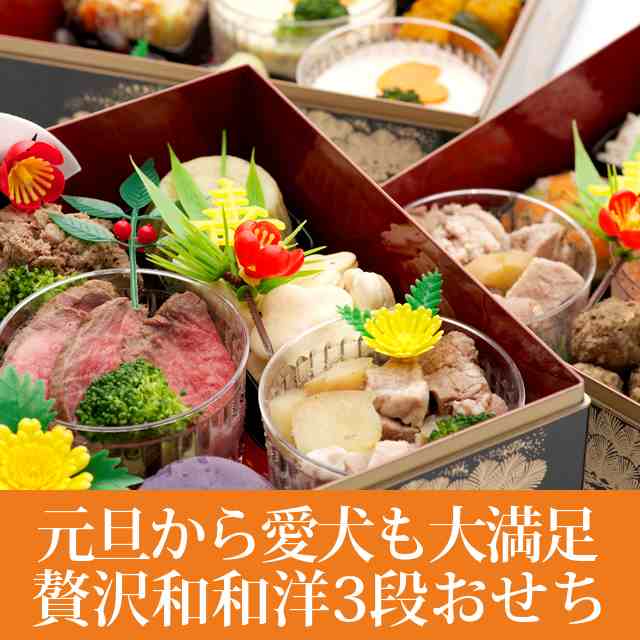 元旦から愛犬も大満足
贅沢和和洋3段おせち